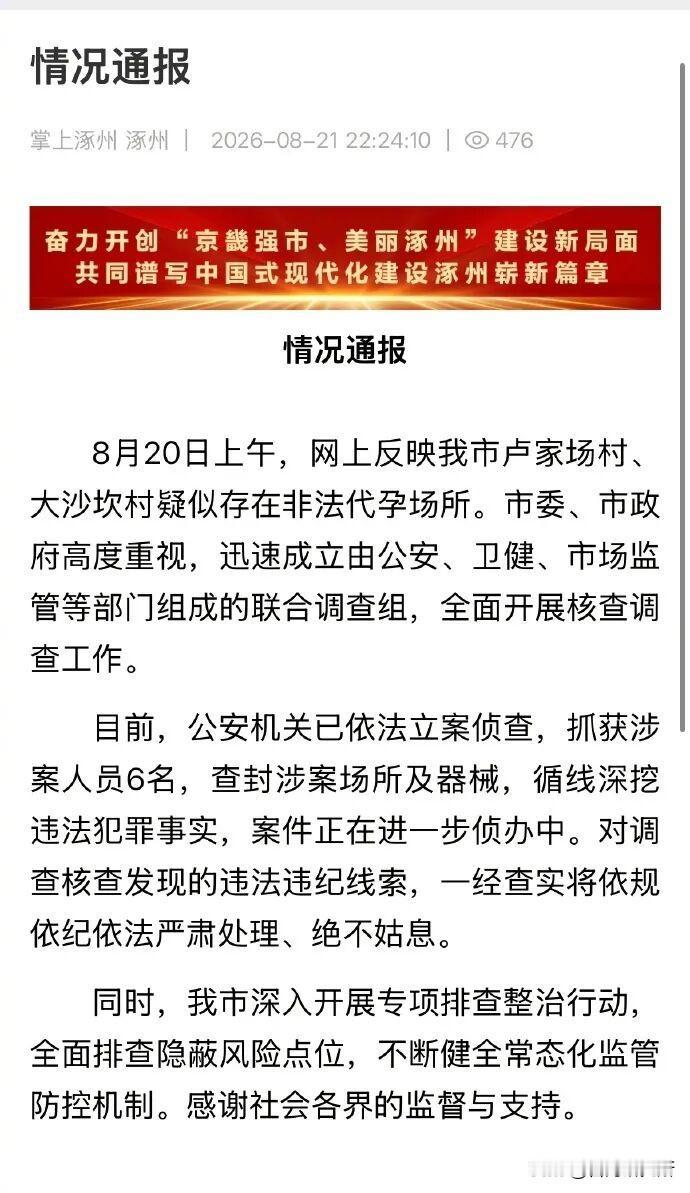 情况通报

掌上涿州 涿州 | 2026-08-21 22:24:10 | 476

奋力开创“京畿强市、美丽涿州”建设新局面
共同谱写中国式现代化建设涿州崭新篇章

情况通报

8月20日上午，网上反映我市卢家场村、大沙坎村疑似存在非法代孕场所。市委、市政府高度重视，迅速成立由公安、卫健、市场监管等部门组成的联合调查组，全面开展核查调查工作。

目前，公安机关已依法立案侦查，抓获涉案人员6名，查封涉案场所及器械，循线深挖违法犯罪事实，案件正在进一步侦办中。对调查核查发现的违法违纪线索，一经查实将依规依纪依法严肃处理、绝不姑息。

同时，我市深入开展专项排查整治行动，全面排查隐蔽风险点位，不断健全常态化监管防控机制。感谢社会各界的监督与支持。